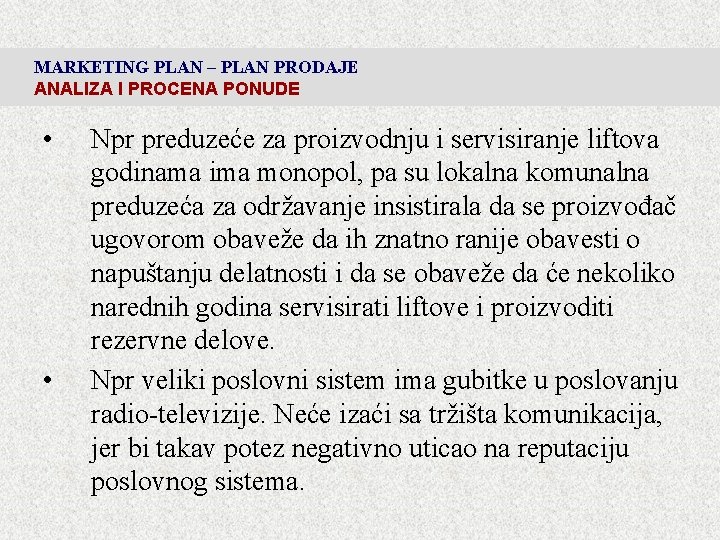 MARKETING PLAN – PLAN PRODAJE
ANALIZA I PROCENA PONUDE

• Npr preduzeće za proizvodnju i servisiranje liftova godinama ima monopol, pa su lokalna komunalna preduzeća za održavanje insistirala da se proizvođač ugovorom obaveže da ih znatno ranije obavesti o napuštanju delatnosti i da se obaveže da će nekoliko narednih godina servisirati liftove i proizvoditi rezervne delove.

• Npr veliki poslovni sistem ima gubitke u poslovanju radio-televizije. Neće izaći sa tržišta komunikacija, jer bi takav potez negativno uticao na reputaciju poslovnog sistema.